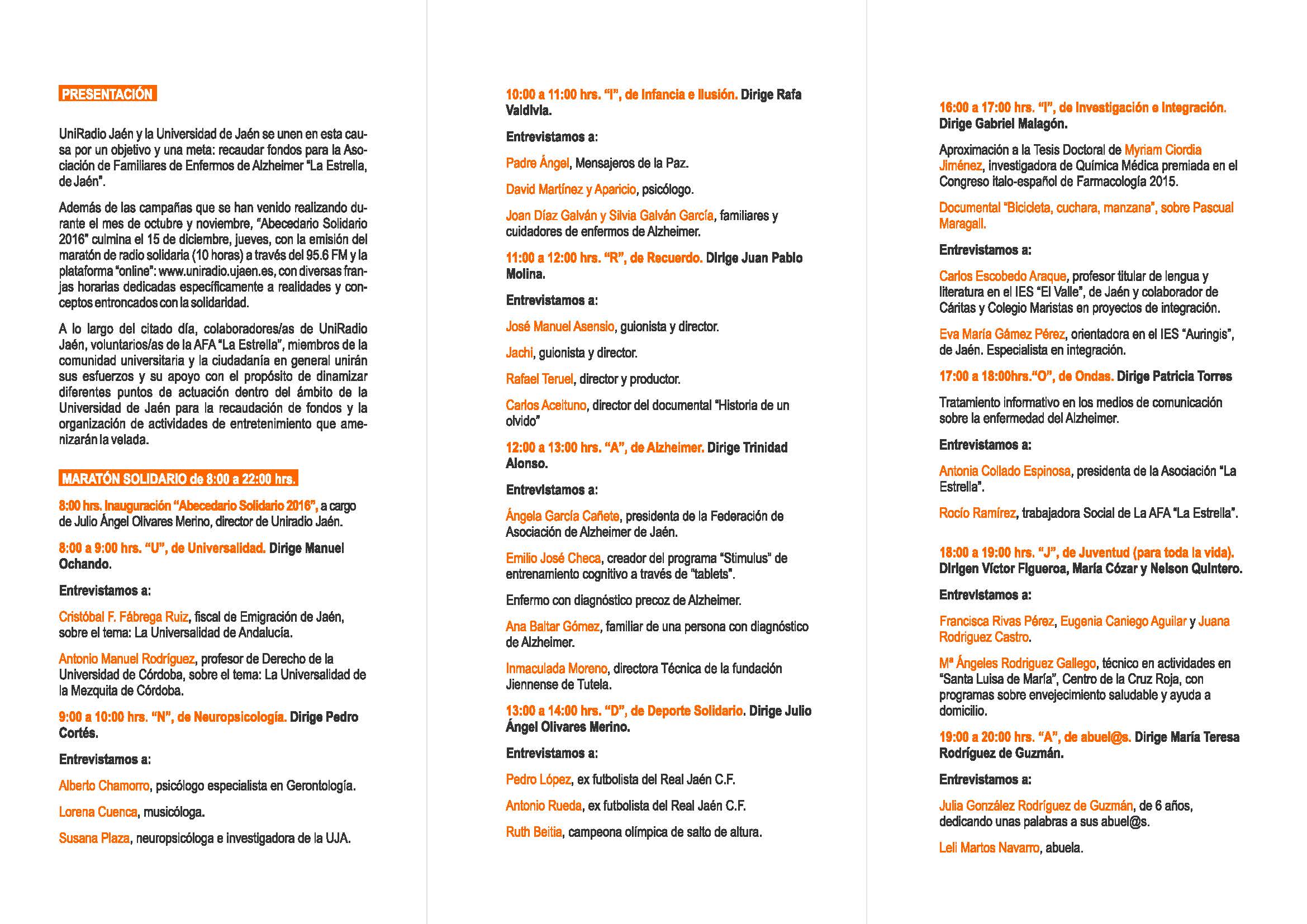 PRESENTACIÓN

UniRadio Jaén y la Universidad de Jaén se unen en esta causa por un objetivo y una meta: recaudar fondos para la Asociación de Familiares de Enfermos de Alzheimer "La Estrella, de Jaén".

Además de las campañas que se han venido realizando durante el mes de octubre y noviembre, "Abecedario Solidario 2016" culmina el 15 de diciembre, jueves, con la emisión del maratón de radio solidaria (10 horas) a través del 95.6 FM y la plataforma "online": www.uniradio.ujaen.es, con diversas franjas horarias dedicadas específicamente a realidades y conceptos entroncados con la solidaridad.

A lo largo del citado día, colaboradores/as de UniRadio Jaén, voluntarios/as de la AFA "La Estrella", miembros de la comunidad universitaria y la ciudadanía en general unirán sus esfuerzos y su apoyo con el propósito de dinamizar diferentes puntos de actuación dentro del ámbito de la Universidad de Jaén para la recaudación de fondos y la organización de actividades de entretenimiento que amenizarán la velada.

MARATÓN SOLIDARIO de 8:00 a 22:00 hrs.

8:00 hrs. Inauguración "Abecedario Solidario 2016", a cargo de Julio Ángel Olivares Merino, director de Uniradio Jaén.

8:00 a 9:00 hrs. "U", de Universalidad. Dirige Manuel Ochando.

Entrevistamos a:

Cristóbal F. Fábrega Ruiz, fiscal de Emigración de Jaén, sobre el tema: La Universalidad de Andalucía.

Antonio Manuel Rodríguez, profesor de Derecho de la Universidad de Córdoba, sobre el tema: La Universalidad de la Mezquita de Córdoba.

9:00 a 10:00 hrs. "N", de Neuropsicología. Dirige Pedro Cortés.

Entrevistamos a:

Alberto Chamorro, psicólogo especialista en Gerontología.

Lorena Cuenca, musicóloga.

Susana Plaza, neuropsicóloga e investigadora de la UJA.

10:00 a 11:00 hrs. "I", de Infancia e Ilusión. Dirige Rafa Valdivia.

Entrevistamos a:

Padre Ángel, Mensajeros de la Paz.

David Martínez y Aparicio, psicólogo.

Joan Díaz Galván y Silvia Galván García, familiares y cuidadores de enfermos de Alzheimer.

11:00 a 12:00 hrs. "R", de Recuerdo. Dirige Juan Pablo Molina.

Entrevistamos a:

José Manuel Asensio, guionista y director.

Jachi, guionista y director.

Rafael Teruel, director y productor.

Carlos Aceituno, director del documental "Historia de un olvido"

12:00 a 13:00 hrs. "A", de Alzheimer. Dirige Trinidad Alonso.

Entrevistamos a:

Ángela García Cañete, presidenta de la Federación de Asociación de Alzheimer de Jaén.

Emilio José Checa, creador del programa "Stimulus" de entrenamiento cognitivo a través de "tablets".

Enfermo con diagnóstico precoz de Alzheimer.

Ana Baltar Gómez, familiar de una persona con diagnóstico de Alzheimer.

Inmaculada Moreno, directora Técnica de la fundación Jiennense de Tutela.

13:00 a 14:00 hrs. "D", de Deporte Solidario. Dirige Julio Ángel Olivares Merino.

Entrevistamos a:

Pedro López, ex futbolista del Real Jaén C.F.

Antonio Rueda, ex futbolista del Real Jaén C.F.

Ruth Beitia, campeona olímpica de salto de altura.

16:00 a 17:00 hrs. "I", de Investigación e Integración. Dirige Gabriel Malagón.

Aproximación a la Tesis Doctoral de Myriam Ciordia Jiménez, investigadora de Química Médica premiada en el Congreso italo-español de Farmacología 2015.

Documental "Bicicleta, cuchara, manzana", sobre Pascual Maragall.

Entrevistamos a:

Carlos Escobedo Araque, profesor titular de lengua y literatura en el IES "El Valle", de Jaén y colaborador de Cáritas y Colegio Maristas en proyectos de integración.

Eva María Gámez Pérez, orientadora en el IES "Auringis", de Jaén. Especialista en integración.

17:00 a 18:00hrs."O", de Ondas. Dirige Patricia Torres

Tratamiento informativo en los medios de comunicación sobre la enfermedad del Alzheimer.

Entrevistamos a:

Antonia Collado Espinosa, presidenta de la Asociación "La Estrella".

Rocío Ramírez, trabajadora Social de La AFA "La Estrella".

18:00 a 19:00 hrs. "J", de Juventud (para toda la vida). Dirigen Víctor Figueroa, María Cózar y Nelson Quintero.

Entrevistamos a:

Francisca Rivas Pérez, Eugenia Caniego Aguilar y Juana Rodriguez Castro.

Mª Ángeles Rodriguez Gallego, técnico en actividades en "Santa Luisa de María", Centro de la Cruz Roja, con programas sobre envejecimiento saludable y ayuda a domicilio.

19:00 a 20:00 hrs. "A", de abuel@s. Dirige María Teresa Rodríguez de Guzmán.

Entrevistamos a:

Julia González Rodríguez de Guzmán, de 6 años, dedicando unas palabras a sus abuel@s.

Leli Martos Navarro, abuela.